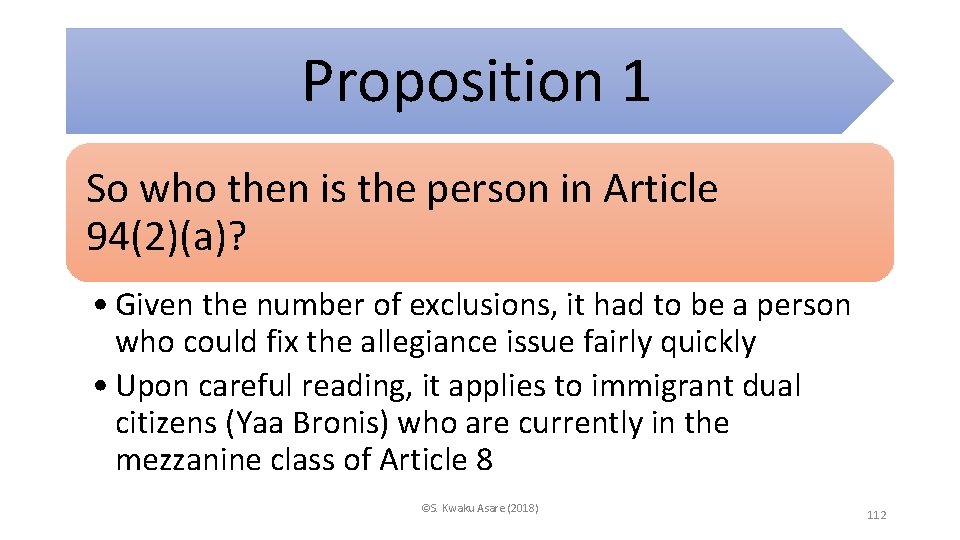 Proposition 1

So who then is the person in Article 94(2)(a)?

• Given the number of exclusions, it had to be a person who could fix the allegiance issue fairly quickly
• Upon careful reading, it applies to immigrant dual citizens (Yaa Bronis) who are currently in the mezzanine class of Article 8

©S. Kwaku Asare (2018)

112